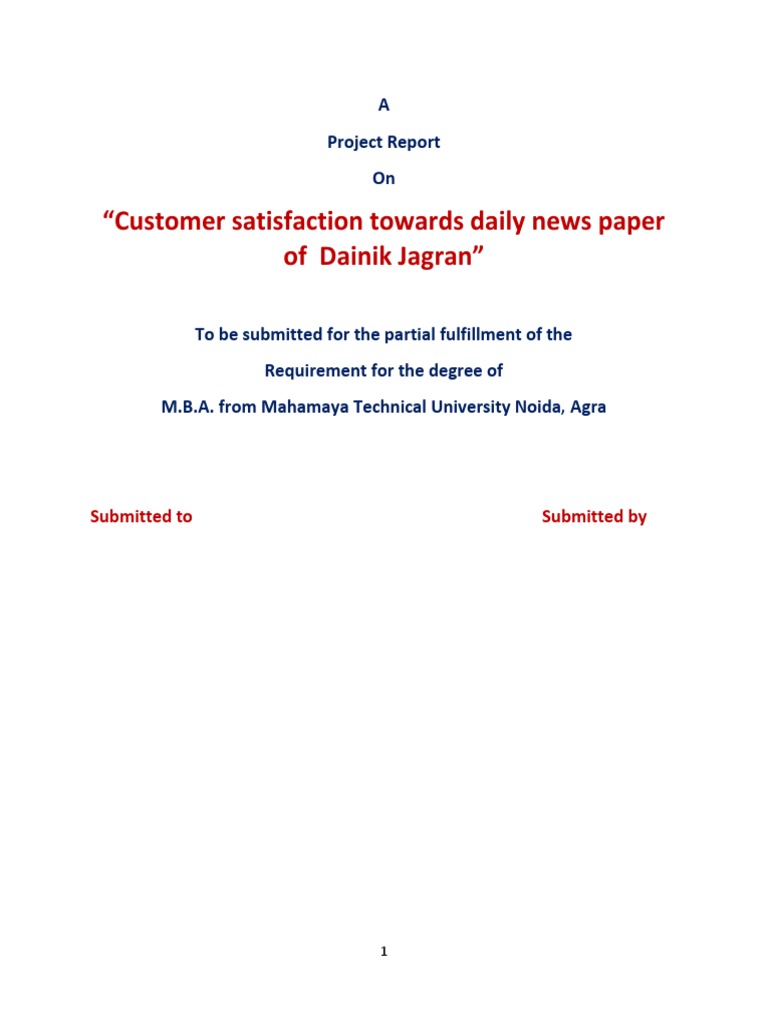 A

Project Report

On

"Customer satisfaction towards daily news paper of Dainik Jagran"

To be submitted for the partial fulfillment of the

Requirement for the degree of

M.B.A. from Mahamaya Technical University Noida, Agra

Submitted to

Submitted by

1